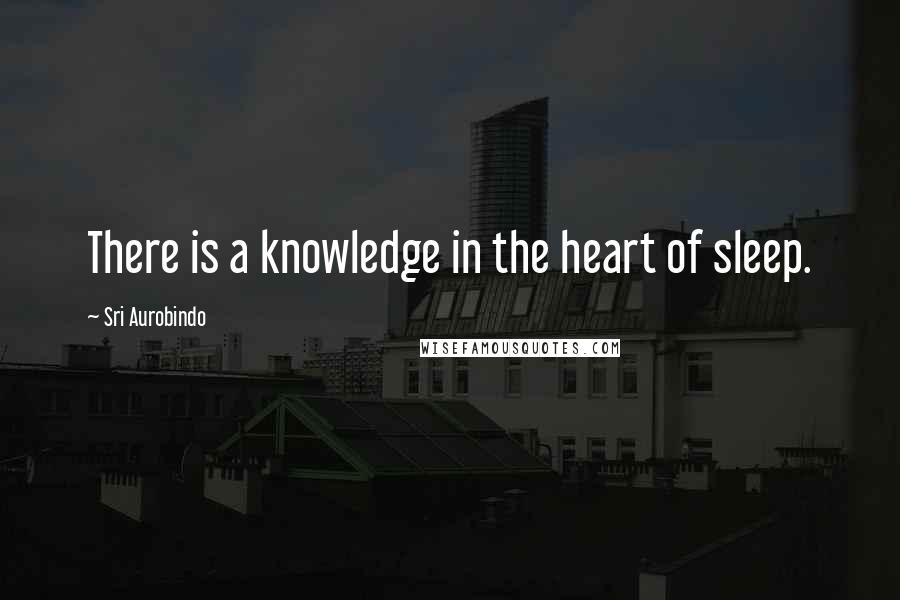 There is a knowledge in the heart of sleep.

~ Sri Aurobindo

WISEFAMOUSQUOTES.COM